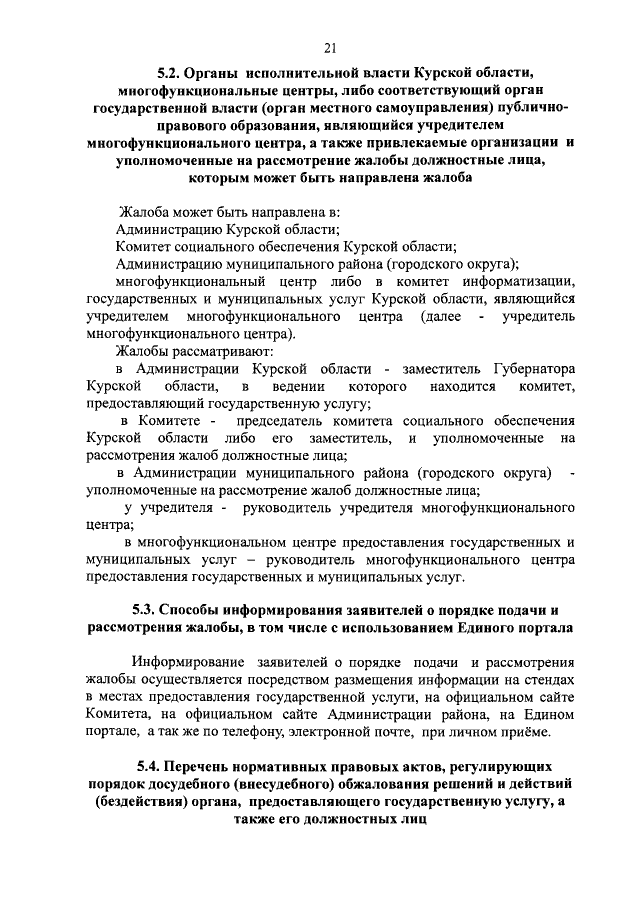 21

5.2. Органы исполнительной власти Курской области, многофункциональные центры, либо соответствующий орган государственной власти (орган местного самоуправления) публично-правового образования, являющийся учредителем многофункционального центра, а также привлекаемые организации и уполномоченные на рассмотрение жалобы должностные лица, которым может быть направлена жалоба

Жалоба может быть направлена в:
Администрацию Курской области;
Комитет социального обеспечения Курской области;
Администрацию муниципального района (городского округа);
многофункциональный центр либо в комитет информатизации, государственных и муниципальных услуг Курской области, являющийся учредителем многофункционального центра (далее - учредитель многофункционального центра).
Жалобы рассматривают:
в Администрации Курской области - заместитель Губернатора Курской области, в ведении которого находится комитет, предоставляющий государственную услугу;
в Комитете - председатель комитета социального обеспечения Курской области либо его заместитель, и уполномоченные на рассмотрения жалоб должностные лица;
в Администрации муниципального района (городского округа) - уполномоченные на рассмотрение жалоб должностные лица;
у учредителя - руководитель учредителя многофункционального центра;
в многофункциональном центре предоставления государственных и муниципальных услуг – руководитель многофункционального центра предоставления государственных и муниципальных услуг.

5.3. Способы информирования заявителей о порядке подачи и рассмотрения жалобы, в том числе с использованием Единого портала

Информирование заявителей о порядке подачи и рассмотрения жалобы осуществляется посредством размещения информации на стендах в местах предоставления государственной услуги, на официальном сайте Комитета, на официальном сайте Администрации района, на Едином портале, а так же по телефону, электронной почте, при личном приёме.

5.4. Перечень нормативных правовых актов, регулирующих порядок досудебного (внесудебного) обжалования решений и действий (бездействия) органа, предоставляющего государственную услугу, а также его должностных лиц